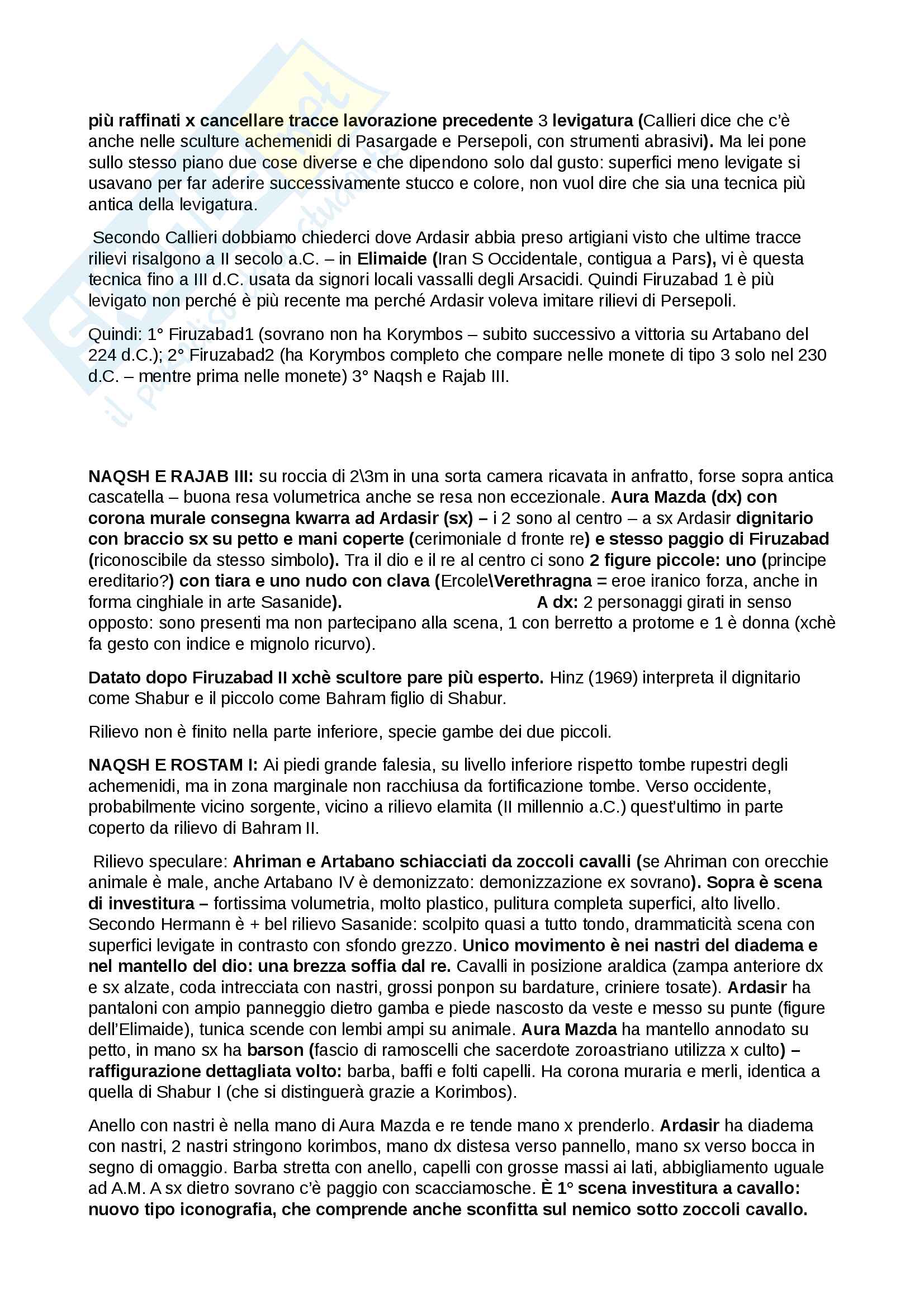 più raffinati x cancellare tracce lavorazione precedente 3 levigatura (Callieri dice che c'è anche nelle sculture achemenidi di Pasargade e Persepoli, con strumenti abrasivi). Ma lei pone sullo stesso piano due cose diverse e che dipendono solo dal gusto: superfici meno levigate si usavano per far aderire successivamente stucco e colore, non vuol dire che sia una tecnica più antica della levigatura.

Secondo Callieri dobbiamo chiederci dove Ardasir abbia preso artigiani visto che ultime tracce rilievi risalgono a II secolo a.C. – in Elimaide (Iran S Occidentale, contigua a Pars), vi è questa tecnica fino a III d.C. usata da signori locali vassalli degli Arsacidi. Quindi Firuzabad 1 è più levigato non perché è più recente ma perché Ardasir voleva imitare rilievi di Persepoli.

Quindi: 1° Firuzabad1 (sovrano non ha Korymbos – subito successivo a vittoria su Artabano del 224 d.C.); 2° Firuzabad2 (ha Korymbos completo che compare nelle monete di tipo 3 solo nel 230 d.C. – mentre prima nelle monete) 3° Naqsh e Rajab III.

NAQSH E RAJAB III: su roccia di 2\3m in una sorta camera ricavata in anfratto, forse sopra antica cascatella – buona resa volumetrica anche se resa non eccezionale. Aura Mazda (dx) con corona murale consegna kwarra ad Ardasir (sx) – i 2 sono al centro – a sx Ardasir dignitario con braccio sx su petto e mani coperte (cerimoniale d fronte re) e stesso paggio di Firuzabad (riconoscibile da stesso simbolo). Tra il dio e il re al centro ci sono 2 figure piccole: uno (principe ereditario?) con tiara e uno nudo con clava (Ercole\Verethragna = eroe iranico forza, anche in forma cinghiale in arte Sasanide). A dx: 2 personaggi girati in senso opposto: sono presenti ma non partecipano alla scena, 1 con berretto a protome e 1 è donna (xchè fa gesto con indice e mignolo ricurvo).

Datato dopo Firuzabad II xchè scultore pare più esperto. Hinz (1969) interpreta il dignitario come Shabur e il piccolo come Bahram figlio di Shabur.

Rilievo non è finito nella parte inferiore, specie gambe dei due piccoli.

NAQSH E ROSTAM I: Ai piedi grande falesia, su livello inferiore rispetto tombe rupestri degli achemenidi, ma in zona marginale non racchiusa da fortificazione tombe. Verso occidente, probabilmente vicino sorgente, vicino a rilievo elamita (II millennio a.C.) quest'ultimo in parte coperto da rilievo di Bahram II.

Rilievo speculare: Ahriman e Artabano schiacciati da zoccoli cavalli (se Ahriman con orecchie animale è male, anche Artabano IV è demonizzato: demonizzazione ex sovrano). Sopra è scena di investitura – fortissima volumetria, molto plastico, pulitura completa superfici, alto livello. Secondo Hermann è + bel rilievo Sasanide: scolpito quasi a tutto tondo, drammaticità scena con superfici levigate in contrasto con sfondo grezzo. Unico movimento è nei nastri del diadema e nel mantello del dio: una brezza soffia dal re. Cavalli in posizione araldica (zampa anteriore dx e sx alzate, coda intrecciata con nastri, grossi ponpon su bardature, criniere tosate). Ardasir ha pantaloni con ampio panneggio dietro gamba e piede nascosto da veste e messo su punte (figure dell'Elimaide), tunica scende con lembi ampi su animale. Aura Mazda ha mantello annodato su petto, in mano sx ha barson (fascio di ramoscelli che sacerdote zoroastriano utilizza x culto) – raffigurazione dettagliata volto: barba, baffi e folti capelli. Ha corona muraria e merli, identica a quella di Shabur I (che si distinguerà grazie a Korimbos).

Anello con nastri è nella mano di Aura Mazda e re tende mano x prenderlo. Ardasir ha diadema con nastri, 2 nastri stringono korimbos, mano dx distesa verso pannello, mano sx verso bocca in segno di omaggio. Barba stretta con anello, capelli con grosse massi ai lati, abbigliamento uguale ad A.M. A sx dietro sovrano c'è paggio con scacciamosche. È 1° scena investitura a cavallo: nuovo tipo iconografia, che comprende anche sconfitta sul nemico sotto zoccoli cavallo.